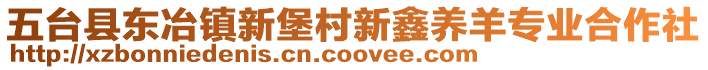 五台县东冶镇新堡村新鑫养羊专业合作社
http://xzbonniedenis.cn.coovee.com